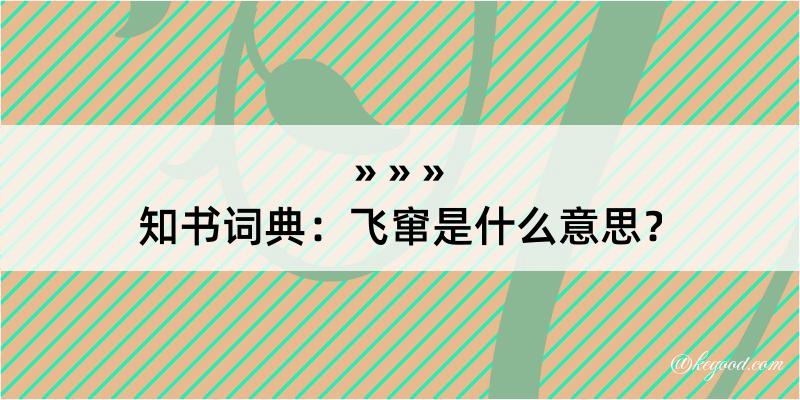 » » »
知书词典：飞窜是什么意思？

@kegood.com